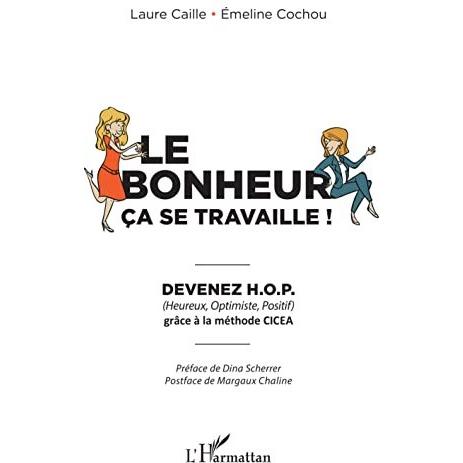 Laure Caille • Émeline Cochou

LE BONHEUR ÇA SE TRAVAILLE !

DEVENEZ H.O.P.
(Heureux, Optimiste, Positif)
grâce à la méthode CICEA

Préface de Dina Scherrer
Postface de Margaux Chaline

L'Harmattan